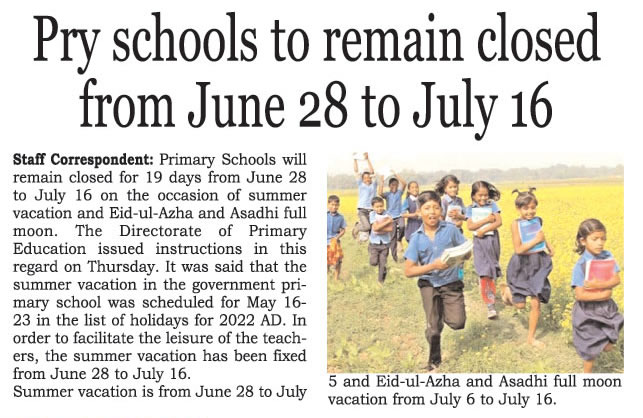 Pry schools to remain closed from June 28 to July 16

**Staff Correspondent:** Primary Schools will remain closed for 19 days from June 28 to July 16 on the occasion of summer vacation and Eid-ul-Azha and Asadhi full moon. The Directorate of Primary Education issued instructions in this regard on Thursday. It was said that the summer vacation in the government primary school was scheduled for May 16-23 in the list of holidays for 2022 AD. In order to facilitate the leisure of the teachers, the summer vacation has been fixed from June 28 to July 16.

Summer vacation is from June 28 to July 5 and Eid-ul-Azha and Asadhi full moon vacation from July 6 to July 16.